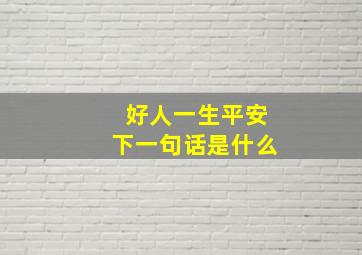 好人一生平安
下一句话是什么